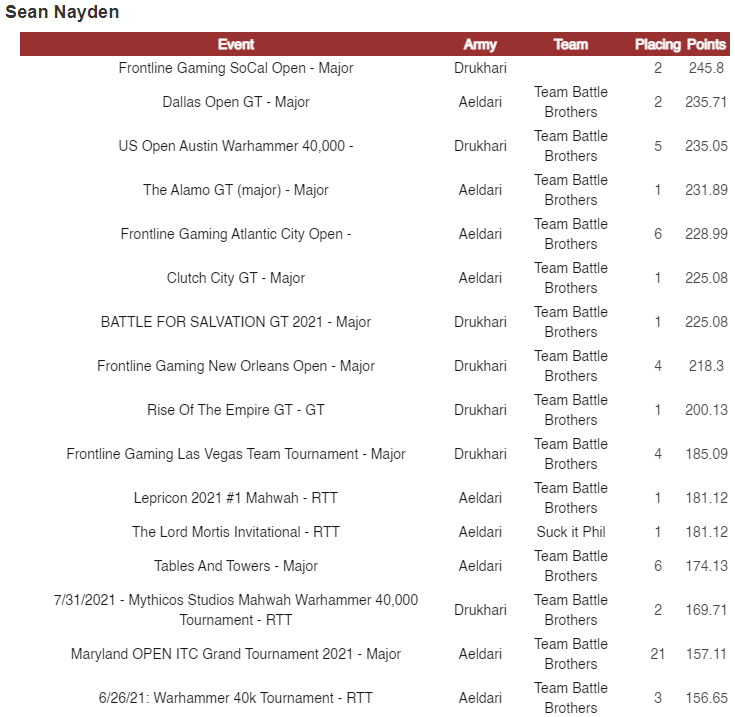 Sean Nayden

| Event | Army | Team | Placing | Points |
|---|---|---|---|---|
| Frontline Gaming SoCal Open - Major | Drukhari | | 2 | 245.8 |
| Dallas Open GT - Major | Aeldari | Team Battle Brothers | 2 | 235.71 |
| US Open Austin Warhammer 40,000 - | Drukhari | Team Battle Brothers | 5 | 235.05 |
| The Alamo GT (major) - Major | Aeldari | Team Battle Brothers | 1 | 231.89 |
| Frontline Gaming Atlantic City Open - | Aeldari | Team Battle Brothers | 6 | 228.99 |
| Clutch City GT - Major | Aeldari | Team Battle Brothers | 1 | 225.08 |
| BATTLE FOR SALVATION GT 2021 - Major | Drukhari | Team Battle Brothers | 1 | 225.08 |
| Frontline Gaming New Orleans Open - Major | Drukhari | Team Battle Brothers | 4 | 218.3 |
| Rise Of The Empire GT - GT | Drukhari | Team Battle Brothers | 1 | 200.13 |
| Frontline Gaming Las Vegas Team Tournament - Major | Drukhari | Team Battle Brothers | 4 | 185.09 |
| Lepricon 2021 #1 Mahwah - RTT | Aeldari | Team Battle Brothers | 1 | 181.12 |
| The Lord Mortis Invitational - RTT | Aeldari | Suck it Phil | 1 | 181.12 |
| Tables And Towers - Major | Aeldari | Team Battle Brothers | 6 | 174.13 |
| 7/31/2021 - Mythicos Studios Mahwah Warhammer 40,000 Tournament - RTT | Drukhari | Team Battle Brothers | 2 | 169.71 |
| Maryland OPEN ITC Grand Tournament 2021 - Major | Aeldari | Team Battle Brothers | 21 | 157.11 |
| 6/26/21: Warhammer 40k Tournament - RTT | Aeldari | Team Battle Brothers | 3 | 156.65 |